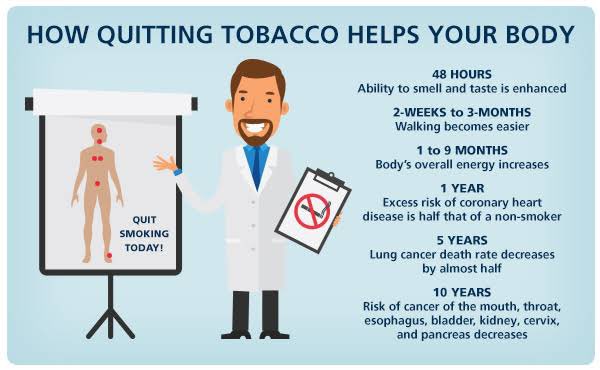 HOW QUITTING TOBACCO HELPS YOUR BODY

QUIT SMOKING TODAY!

48 HOURS
Ability to smell and taste is enhanced

2-WEEKS to 3-MONTHS
Walking becomes easier

1 to 9 MONTHS
Body's overall energy increases

1 YEAR
Excess risk of coronary heart disease is half that of a non-smoker

5 YEARS
Lung cancer death rate decreases by almost half

10 YEARS
Risk of cancer of the mouth, throat, esophagus, bladder, kidney, cervix, and pancreas decreases